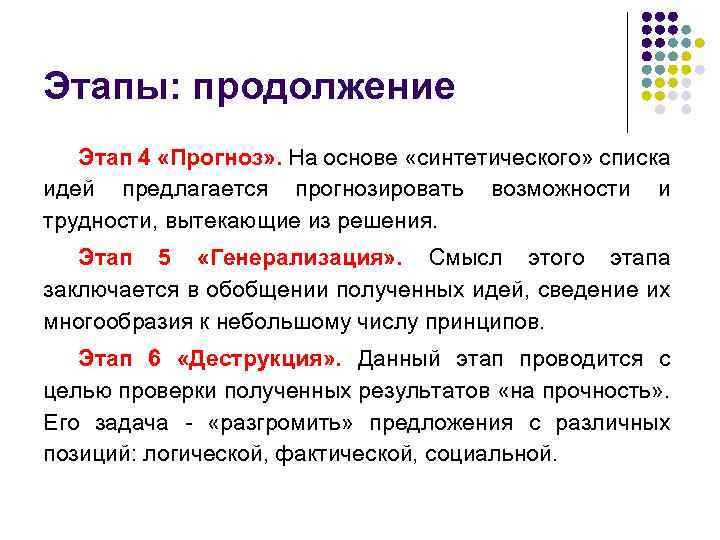 Этапы: продолжение

Этап 4 «Прогноз». На основе «синтетического» списка идей предлагается прогнозировать возможности и трудности, вытекающие из решения.

Этап 5 «Генерализация». Смысл этого этапа заключается в обобщении полученных идей, сведение их многообразия к небольшому числу принципов.

Этап 6 «Деструкция». Данный этап проводится с целью проверки полученных результатов «на прочность». Его задача - «разгромить» предложения с различных позиций: логической, фактической, социальной.